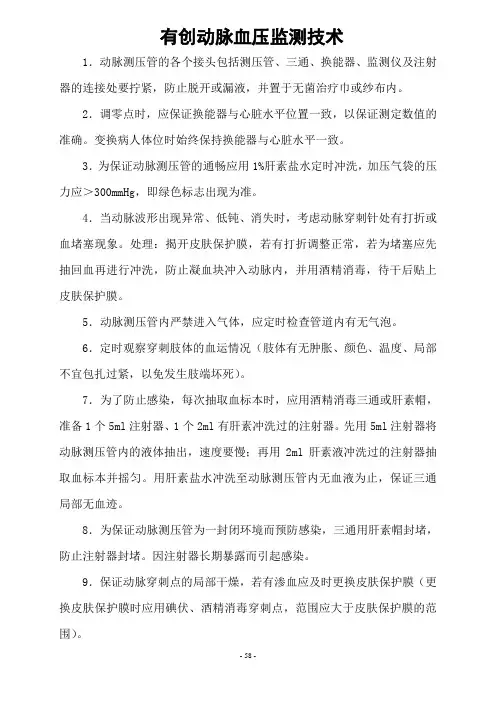 有创动脉血压监测技术

1．动脉测压管的各个接头包括测压管、三通、换能器、监测仪及注射器的连接处要拧紧，防止脱开或漏液，并置于无菌治疗巾或纱布内。

2．调零点时，应保证换能器与心脏水平位置一致，以保证测定数值的准确。变换病人体位时始终保持换能器与心脏水平一致。

3．为保证动脉测压管的通畅应用 1%肝素盐水定时冲洗，加压气袋的压力应＞300mmHg，即绿色标志出现为准。

4．当动脉波形出现异常、低钝、消失时，考虑动脉穿刺针处有打折或血堵塞现象。处理：揭开皮肤保护膜，若有打折调整正常，若为堵塞应先抽回血再进行冲洗，防止凝血块冲入动脉内，并用酒精消毒，待干后贴上皮肤保护膜。

5．动脉测压管内严禁进入气体，应定时检查管道内有无气泡。

6．定时观察穿刺肢体的血运情况（肢体有无肿胀、颜色、温度、局部不宜包扎过紧，以免发生肢端坏死）。

7．为了防止感染，每次抽取血标本时，应用酒精消毒三通或肝素帽，准备 1 个 5ml 注射器、1 个 2ml 有肝素冲洗过的注射器。先用 5ml 注射器将动脉测压管内的液体抽出，速度要慢；再用 2ml 肝素液冲洗过的注射器抽取血标本并摇匀。用肝素盐水冲洗至动脉测压管内无血液为止，保证三通局部无血迹。

8．为保证动脉测压管为一封闭环境而预防感染，三通用肝素帽封堵，防止注射器封堵。因注射器长期暴露而引起感染。

9．保证动脉穿刺点的局部干燥，若有渗血应及时更换皮肤保护膜（更换皮肤保护膜时应用碘伏、酒精消毒穿刺点，范围应大于皮肤保护膜的范围）。

- 58 -